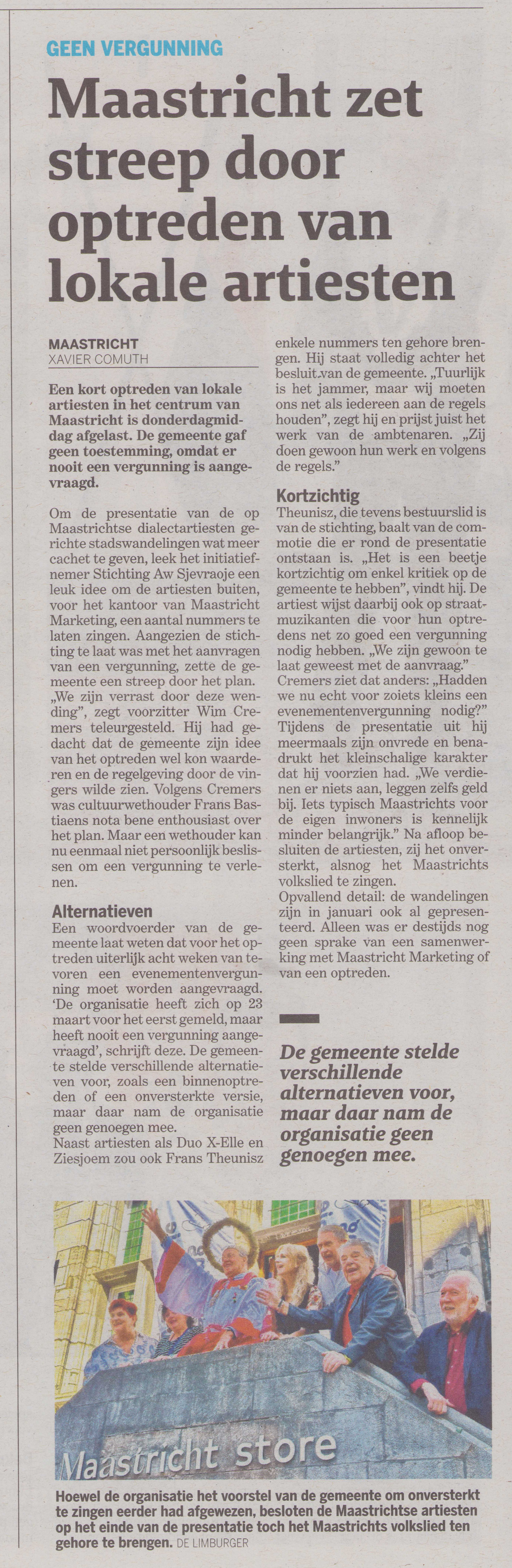 GEEN VERGUNNING

Maastricht zet streep door optreden van lokale artiesten

MAASTRICHT
XAVIER COMUTH

Een kort optreden van lokale artiesten in het centrum van Maastricht is donderdagmiddag afgelast. De gemeente gaf geen toestemming, omdat er nooit een vergunning is aangevraagd.

Om de presentatie van de op Maastrichtse dialectartiesten gerichte stadswandelingen wat meer cachet te geven, leek het initiatiefnemer Stichting Aw Sjevraoje een leuk idee om de artiesten buiten, voor het kantoor van Maastricht Marketing, een aantal nummers te laten zingen. Aangezien de stichting te laat was met het aanvragen van een vergunning, zette de gemeente een streep door het plan.
„We zijn verrast door deze wending", zegt voorzitter Wim Cremers teleurgesteld. Hij had gedacht dat de gemeente zijn idee van het optreden wel kon waarderen en de regelgeving door de vingers wilde zien. Volgens Cremers was cultuurwethouder Frans Bastiaens nota bene enthousiast over het plan. Maar een wethouder kan nu eenmaal niet persoonlijk beslissen om een vergunning te verlenen.

Alternatieven
Een woordvoerder van de gemeente laat weten dat voor het optreden uiterlijk acht weken van tevoren een evenementenvergunning moet worden aangevraagd. 'De organisatie heeft zich op 23 maart voor het eerst gemeld, maar heeft nooit een vergunning aangevraagd', schrijft deze. De gemeente stelde verschillende alternatieven voor, zoals een binnenoptreden of een onversterkte versie, maar daar nam de organisatie geen genoegen mee.
Naast artiesten als Duo X-Elle en Ziesjoem zou ook Frans Theunisz enkele nummers ten gehore brengen. Hij staat volledig achter het besluit van de gemeente. „Tuurlijk is het jammer, maar wij moeten ons net als iedereen aan de regels houden", zegt hij en prijst juist het werk van de ambtenaren. „Zij doen gewoon hun werk en volgens de regels."

Kortzichtig
Theunisz, die tevens bestuurslid is van de stichting, baalt van de commotie die er rond de presentatie ontstaan is. „Het is een beetje kortzichtig om enkel kritiek op de gemeente te hebben", vindt hij. De artiest wijst daarbij ook op straatmuzikanten die voor hun optredens net zo goed een vergunning nodig hebben. „We zijn gewoon te laat geweest met de aanvraag."
Cremers ziet dat anders: „Hadden we nu echt voor zoiets kleins een evenementenvergunning nodig?" Tijdens de presentatie uit hij meermaals zijn onvrede en benadrukt het kleinschalige karakter dat hij voorzien had. „We verdienen er niets aan, leggen zelfs geld bij. Iets typisch Maastrichts voor de eigen inwoners is kennelijk minder belangrijk." Na afloop besluiten de artiesten, zij het onversterkt, alsnog het Maastrichts volkslied te zingen.
Opvallend detail: de wandelingen zijn in januari ook al gepresenteerd. Alleen was er destijds nog geen sprake van een samenwerking met Maastricht Marketing of van een optreden.

De gemeente stelde verschillende alternatieven voor, maar daar nam de organisatie geen genoegen mee.

Maastricht store

Hoewel de organisatie het voorstel van de gemeente om onversterkt te zingen eerder had afgewezen, besloten de Maastrichtse artiesten op het einde van de presentatie toch het Maastrichts volkslied ten gehore te brengen. DE LIMBURGER